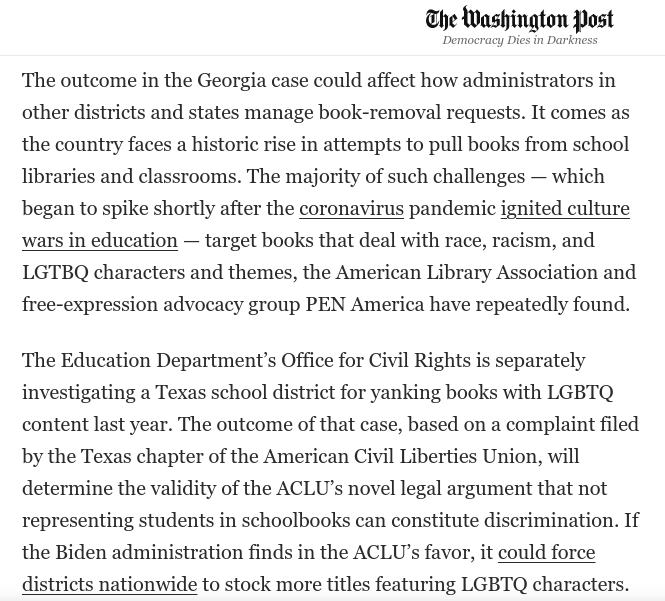 The Washington Post
Democracy Dies in Darkness

The outcome in the Georgia case could affect how administrators in other districts and states manage book-removal requests. It comes as the country faces a historic rise in attempts to pull books from school libraries and classrooms. The majority of such challenges — which began to spike shortly after the coronavirus pandemic ignited culture wars in education — target books that deal with race, racism, and LGTBQ characters and themes, the American Library Association and free-expression advocacy group PEN America have repeatedly found.

The Education Department's Office for Civil Rights is separately investigating a Texas school district for yanking books with LGBTQ content last year. The outcome of that case, based on a complaint filed by the Texas chapter of the American Civil Liberties Union, will determine the validity of the ACLU's novel legal argument that not representing students in schoolbooks can constitute discrimination. If the Biden administration finds in the ACLU's favor, it could force districts nationwide to stock more titles featuring LGBTQ characters.